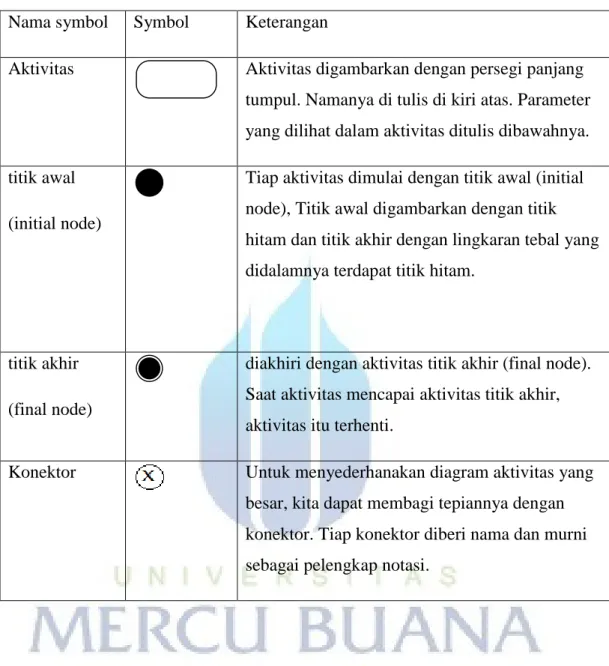 | Nama symbol | Symbol | Keterangan |
|---|---|---|
| Aktivitas | | Aktivitas digambarkan dengan persegi panjang tumpul. Namanya di tulis di kiri atas. Parameter yang dilihat dalam aktivitas ditulis dibawahnya. |
| titik awal (initial node) | | Tiap aktivitas dimulai dengan titik awal (initial node), Titik awal digambarkan dengan titik hitam dan titik akhir dengan lingkaran tebal yang didalamnya terdapat titik hitam. |
| titik akhir (final node) | | diakhiri dengan aktivitas titik akhir (final node). Saat aktivitas mencapai aktivitas titik akhir, aktivitas itu terhenti. |
| Konektor | X | Untuk menyederhanakan diagram aktivitas yang besar, kita dapat membagi tepiannya dengan konektor. Tiap konektor diberi nama dan murni sebagai pelengkap notasi. |

UNIVERSITAS
MERCU BUANA